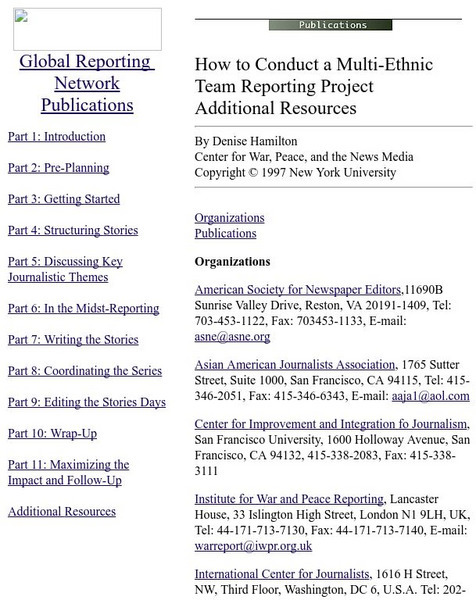 Global Reporting Network Publications

Part 1: Introduction

Part 2: Pre-Planning

Part 3: Getting Started

Part 4: Structuring Stories

Part 5: Discussing Key Journalistic Themes

Part 6: In the Midst-Reporting

Part 7: Writing the Stories

Part 8: Coordinating the Series

Part 9: Editing the Stories Days

Part 10: Wrap-Up

Part 11: Maximizing the Impact and Follow-Up

Additional Resources

Publications

How to Conduct a Multi-Ethnic Team Reporting Project Additional Resources

By Denise Hamilton
Center for War, Peace, and the News Media
Copyright © 1997 New York University

Organizations
Publications

Organizations

American Society for Newspaper Editors,11690B Sunrise Valley Drive, Reston, VA 20191-1409, Tel: 703-453-1122, Fax: 703453-1133, E-mail: asne@asne.org

Asian American Journalists Association, 1765 Sutter Street, Suite 1000, San Francisco, CA 94115, Tel: 415-346-2051, Fax: 415-346-6343, E-mail: aaja1@aol.com

Center for Improvement and Integration fo Journalism, San Francisco University, 1600 Holloway Avenue, San Francisco, CA 94132, 415-338-2083, Fax: 415-338-3111

Institute for War and Peace Reporting, Lancaster House, 33 Islington High Street, London N1 9LH, UK, Tel: 44-171-713-7130, Fax: 44-171-713-7140, E-mail: warreport@iwpr.org.uk

International Center for Journalists, 1616 H Street, NW, Third Floor, Washington, DC 6, U.S.A. Tel: 202-